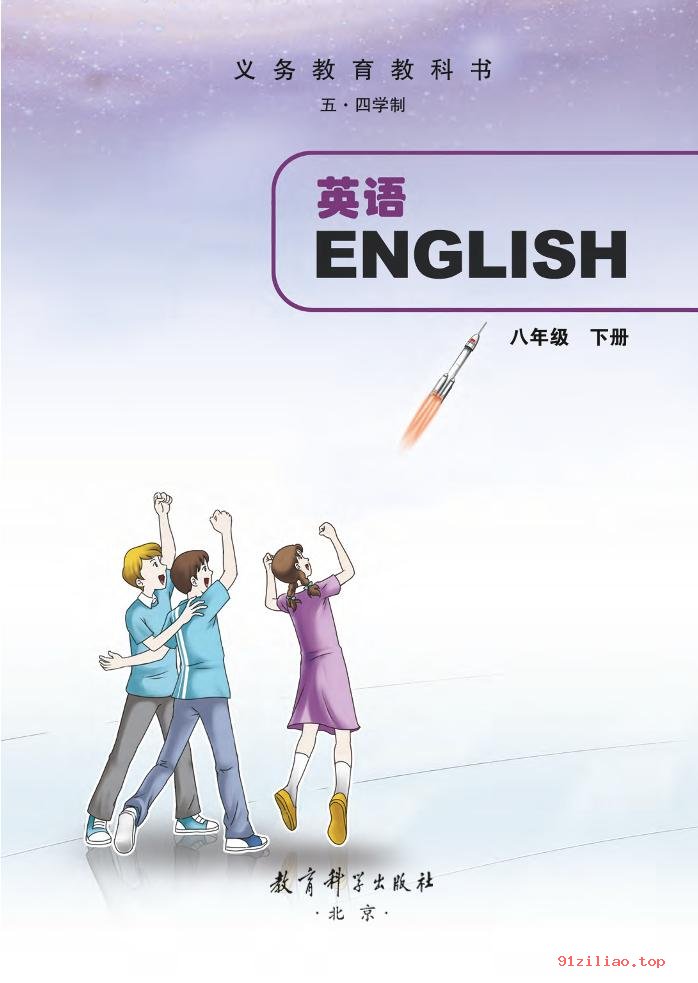 义务教育教科书

五·四学制

英语
ENGLISH

八年级 下册

教育科学出版社
·北京·

91ziliao.top